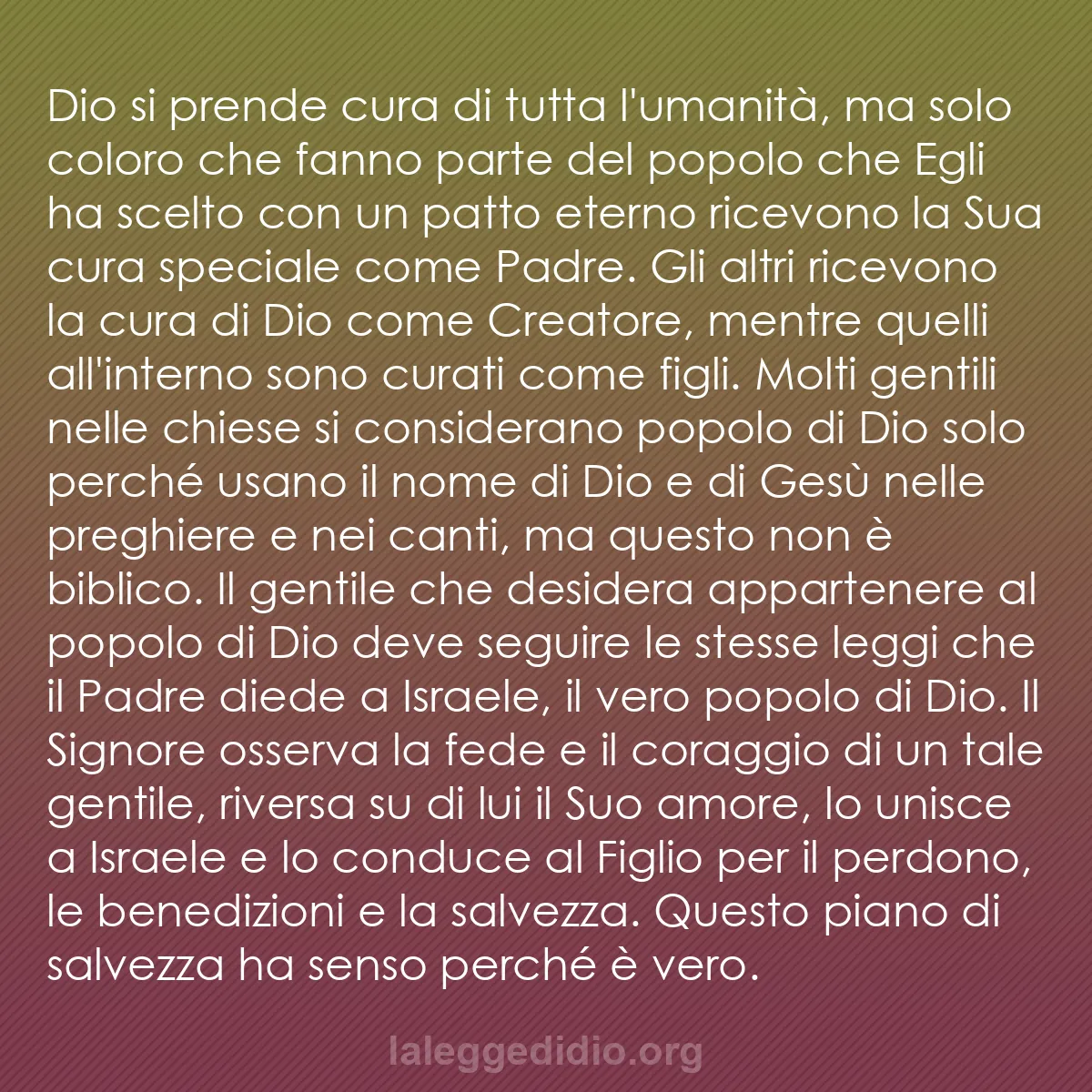 Dio si prende cura di tutta l'umanità, ma solo coloro che fanno parte del popolo che Egli ha scelto con un patto eterno ricevono la Sua cura speciale come Padre. Gli altri ricevono la cura di Dio come Creatore, mentre quelli all'interno sono curati come figli. Molti gentili nelle chiese si considerano popolo di Dio solo perché usano il nome di Dio e di Gesù nelle preghiere e nei canti, ma questo non è biblico. Il gentile che desidera appartenere al popolo di Dio deve seguire le stesse leggi che il Padre diede a Israele, il vero popolo di Dio. Il Signore osserva la fede e il coraggio di un tale gentile, riversa su di lui il Suo amore, lo unisce a Israele e lo conduce al Figlio per il perdono, le benedizioni e la salvezza. Questo piano di salvezza ha senso perché è vero.

laleggedidio.org